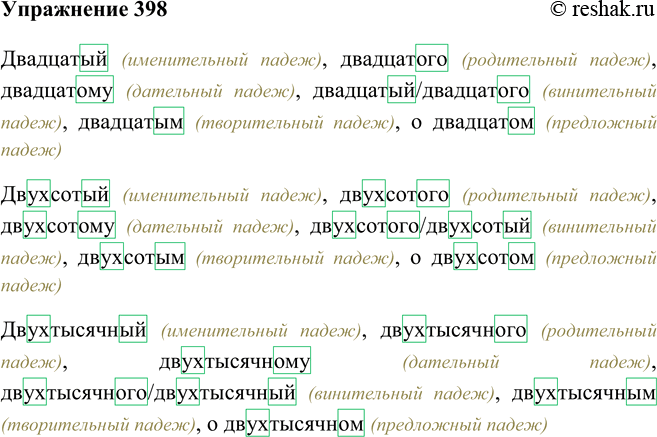 Упражнение 398 © reshak.ru

Двадцатый (именительный падеж), двадцатого (родительный падеж), двадцатому (дательный падеж), двадцатый/двадцатого (винительный падеж), двадцатым (творительный падеж), о двадцатом (предложный падеж)

Двухсотый (именительный падеж), двухсотого (родительный падеж), двухсотому (дательный падеж), двухсотого/двухсотый (винительный падеж), двухсотым (творительный падеж), о двухсотом (предложный падеж)

Двухтысячный (именительный падеж), двухтысячного (родительный падеж), двухтысячному (дательный падеж), двухтысячного/двухтысячный (винительный падеж), двухтысячным (творительный падеж), о двухтысячном (предложный падеж)